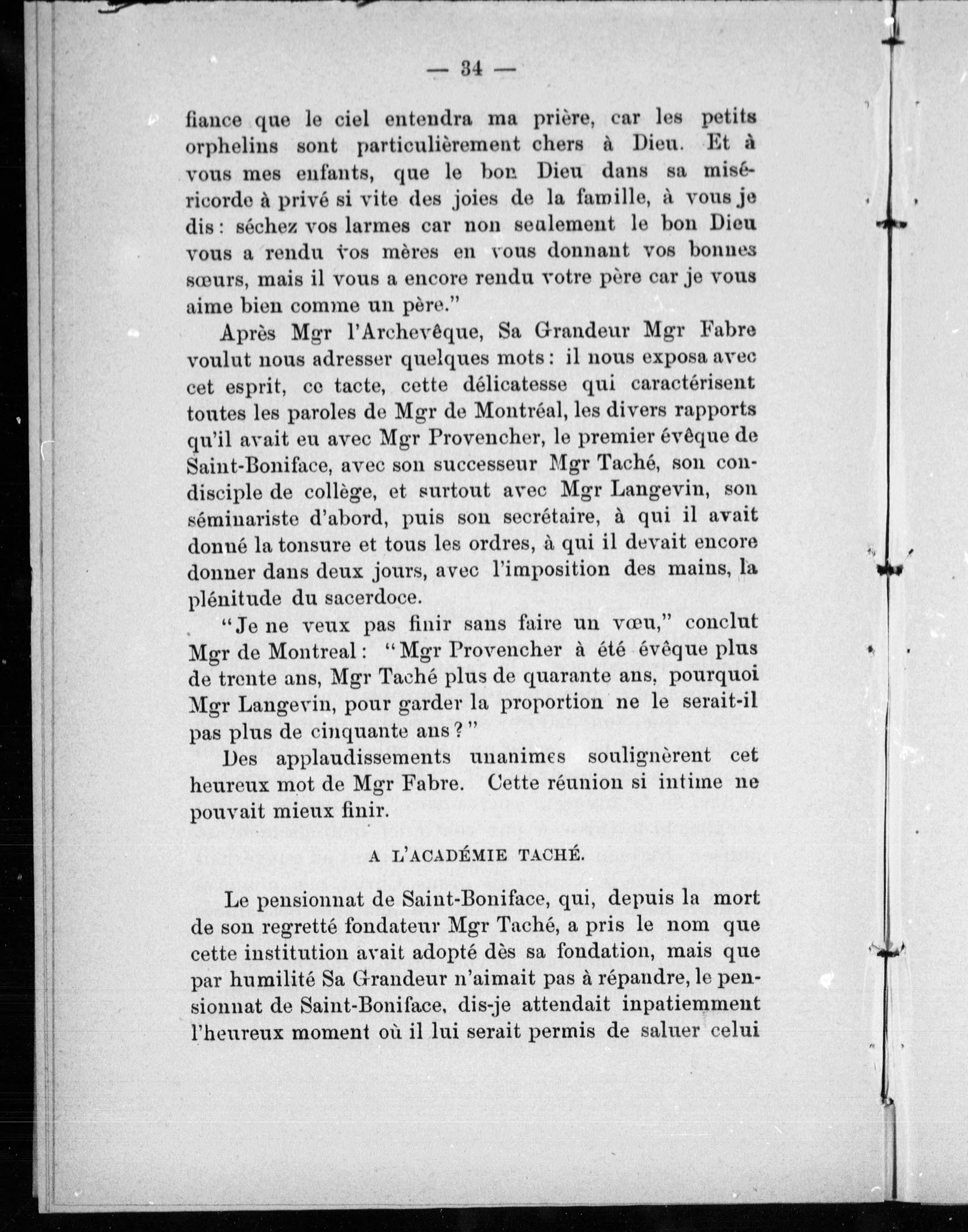 — 34 —

fiance que le ciel entendra ma prière, car les petits orphelins sont particulièrement chers à Dieu. Et à vous mes enfants, que le bon Dieu dans sa miséricorde à privé si vite des joies de la famille, à vous je dis : séchez vos larmes car non seulement le bon Dieu vous a rendu vos mères en vous donnant vos bonnes sœurs, mais il vous a encore rendu votre père car je vous aime bien comme un père."

Après Mgr l'Archevêque, Sa Grandeur Mgr Fabre voulut nous adresser quelques mots : il nous exposa avec cet esprit, ce tacte, cette délicatesse qui caractérisent toutes les paroles de Mgr de Montréal, les divers rapports qu'il avait eu avec Mgr Provencher, le premier évêque de Saint-Boniface, avec son successeur Mgr Taché, son condisciple de collège, et surtout avec Mgr Langevin, son séminariste d'abord, puis son secrétaire, à qui il avait donné la tonsure et tous les ordres, à qui il devait encore donner dans deux jours, avec l'imposition des mains, la plénitude du sacerdoce.

"Je ne veux pas finir sans faire un vœu," conclut Mgr de Montreal : "Mgr Provencher à été évêque plus de trente ans, Mgr Taché plus de quarante ans, pourquoi Mgr Langevin, pour garder la proportion ne le serait-il pas plus de cinquante ans ?"

Des applaudissements unanimes soulignèrent cet heureux mot de Mgr Fabre. Cette réunion si intime ne pouvait mieux finir.

A L'ACADÉMIE TACHÉ.

Le pensionnat de Saint-Boniface, qui, depuis la mort de son regretté fondateur Mgr Taché, a pris le nom que cette institution avait adopté dès sa fondation, mais que par humilité Sa Grandeur n'aimait pas à répandre, le pensionnat de Saint-Boniface, dis-je attendait inpatiemment l'heureux moment où il lui serait permis de saluer celui